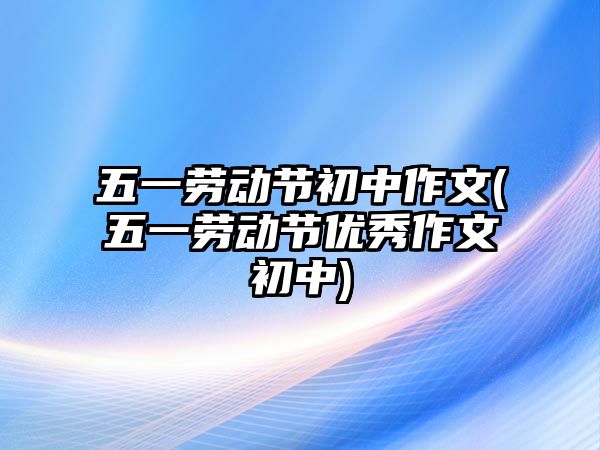 五一劳动节初中作文(五一劳动节优秀作文初中)